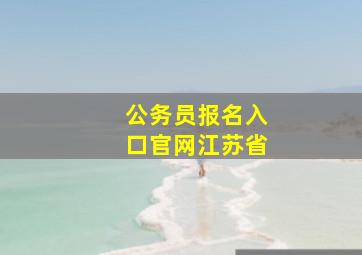 公务员报名入口官网江苏省